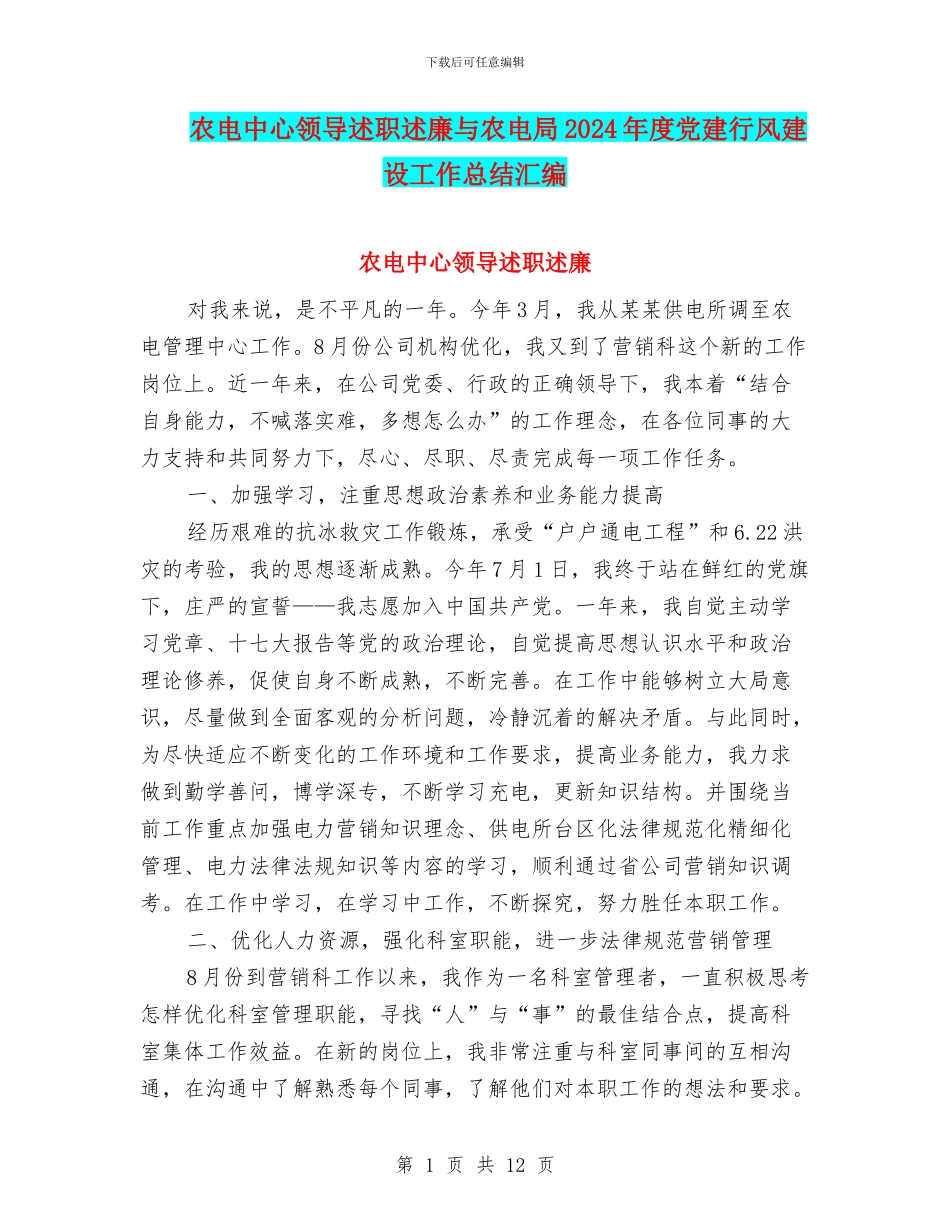 下载后可任意编辑

农电中心领导述职述廉与农电局2024年度党建行风建设工作总结汇编

农电中心领导述职述廉

对我来说，是不平凡的一年。今年3月，我从某某供电所调至农电管理中心工作。8月份公司机构优化，我又到了营销科这个新的工作岗位上。近一年来，在公司党委、行政的正确领导下，我本着“结合自身能力，不喊落实难，多想怎么办”的工作理念，在各位同事的大力支持和共同努力下，尽心、尽职、尽责完成每一项工作任务。

一、加强学习，注重思想政治素养和业务能力提高

经历艰难的抗冰救灾工作锻炼，承受“户户通电工程”和6.22洪灾的考验，我的思想逐渐成熟。今年7月1日，我终于站在鲜红的党旗下，庄严的宣誓——我志愿加入中国共产党。一年来，我自觉主动学习党章、十七大报告等党的政治理论，自觉提高思想认识水平和政治理论修养，促使自身不断成熟，不断完善。在工作中能够树立大局意识，尽量做到全面客观的分析问题，冷静沉着的解决矛盾。与此同时，为尽快适应不断变化的工作环境和工作要求，提高业务能力，我力求做到勤学善问，博学深专，不断学习充电，更新知识结构。并围绕当前工作重点加强电力营销知识理念、供电所台区化法律规范化精细化管理、电力法律法规知识等内容的学习，顺利通过省公司营销知识调考。在工作中学习，在学习中工作，不断探究，努力胜任本职工作。

二、优化人力资源，强化科室职能，进一步法律规范营销管理

8月份到营销科工作以来，我作为一名科室管理者，一直积极思考怎样优化科室管理职能，寻找“人”与“事”的最佳结合点，提高科室集体工作效益。在新的岗位上，我非常注重与科室同事间的互相沟通，在沟通中了解熟悉每个同事，了解他们对本职工作的想法和要求。

第 1 页 共 12 页